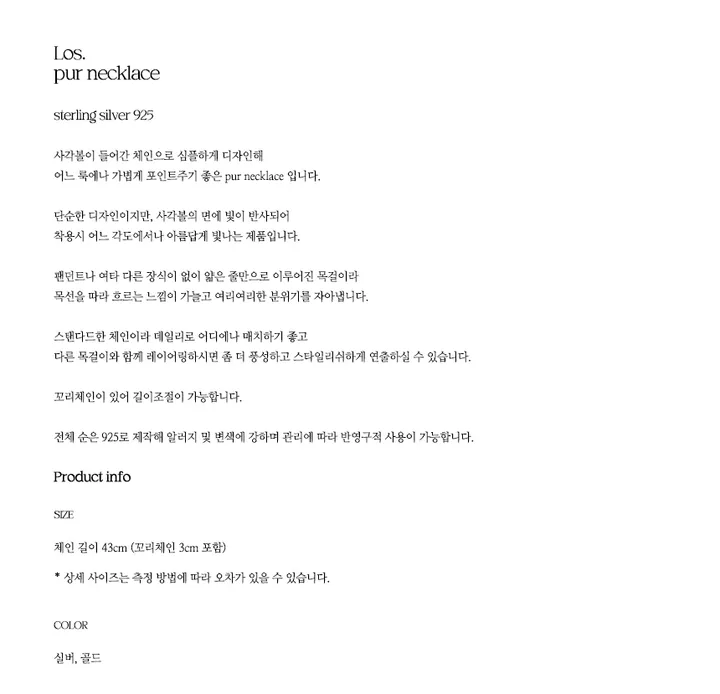 Los.
pur necklace

sterling silver 925

사각볼이 들어간 체인으로 심플하게 디자인해
어느 룩에나 가볍게 포인트주기 좋은 pur necklace 입니다.

단순한 디자인이지만, 사각볼의 면에 빛이 반사되어
착용시 어느 각도에서나 아름답게 빛나는 제품입니다.

팬던트나 여타 다른 장식이 없이 얇은 줄만으로 이루어진 목걸이라
목선을 따라 흐르는 느낌이 가늘고 여리여리한 분위기를 자아냅니다.

스탠다드한 체인이라 데일리로 어디에나 매치하기 좋고
다른 목걸이와 함께 레이어링하시면 좀 더 풍성하고 스타일리쉬하게 연출하실 수 있습니다.

꼬리체인이 있어 길이조절이 가능합니다.

전체 순은 925로 제작해 알러지 및 변색에 강하며 관리에 따라 반영구적 사용이 가능합니다.

Product info

SIZE

체인 길이 43cm (꼬리체인 3cm 포함)

* 상세 사이즈는 측정 방법에 따라 오차가 있을 수 있습니다.

COLOR

실버, 골드